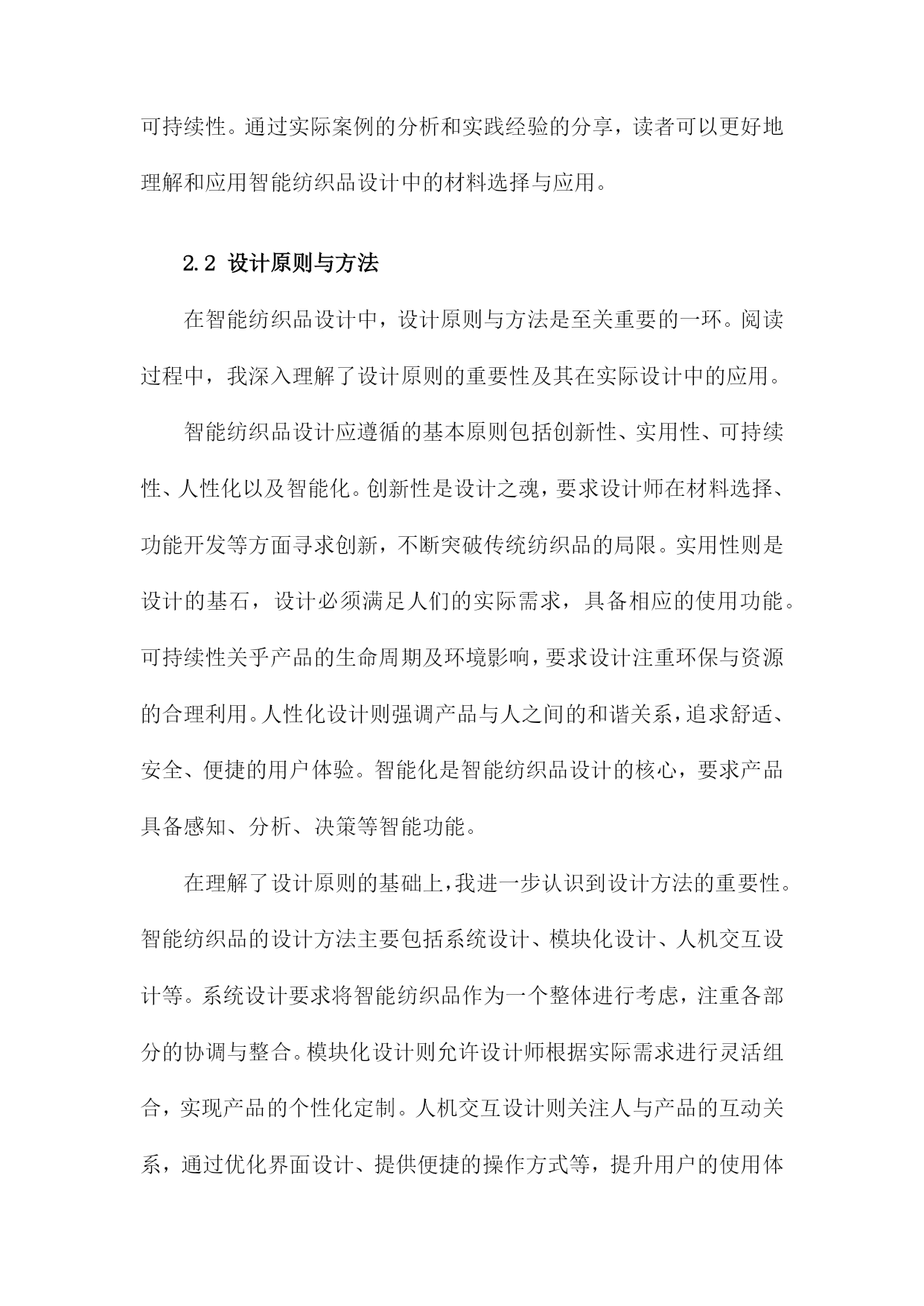 可持续性。通过实际案例的分析和实践经验的分享，读者可以更好地理解和应用智能纺织品设计中的材料选择与应用。

2.2 设计原则与方法

在智能纺织品设计中，设计原则与方法是至关重要的一环。阅读过程中，我深入理解了设计原则的重要性及其在实际设计中的应用。

智能纺织品设计应遵循的基本原则包括创新性、实用性、可持续性、人性化以及智能化。创新性是设计之魂，要求设计师在材料选择、功能开发等方面寻求创新，不断突破传统纺织品的局限。实用性则是设计的基石，设计必须满足人们的实际需求，具备相应的使用功能。可持续性关乎产品的生命周期及环境影响，要求设计注重环保与资源的合理利用。人性化设计则强调产品与人之间的和谐关系，追求舒适、安全、便捷的用户体验。智能化是智能纺织品设计的核心，要求产品具备感知、分析、决策等智能功能。

在理解了设计原则的基础上，我进一步认识到设计方法的重要性。智能纺织品的设计方法主要包括系统设计、模块化设计、人机交互设计等。系统设计要求将智能纺织品作为一个整体进行考虑，注重各部分的协调与整合。模块化设计则允许设计师根据实际需求进行灵活组合，实现产品的个性化定制。人机交互设计则关注人与产品的互动关系，通过优化界面设计、提供便捷的操作方式等，提升用户的使用体